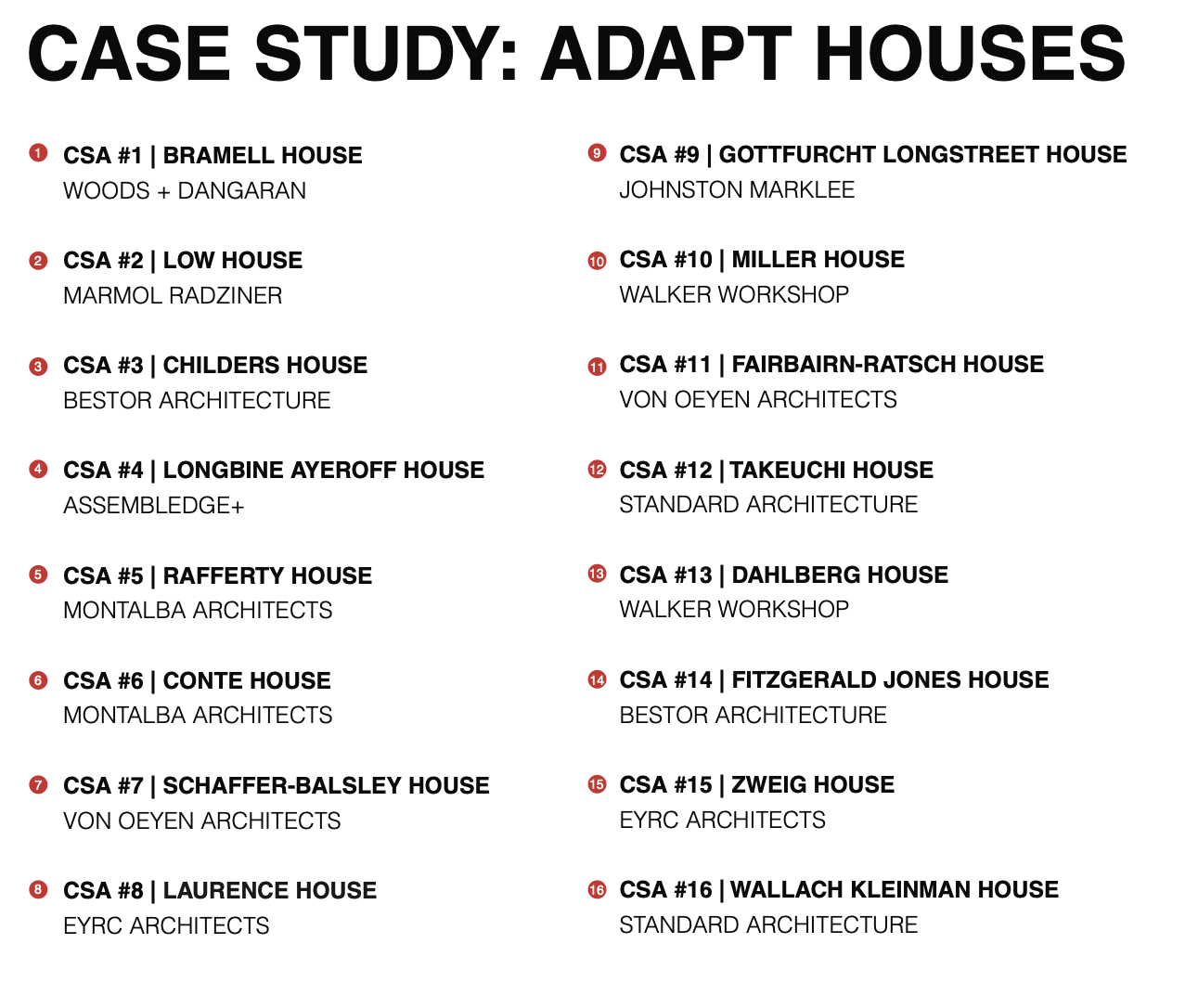 CASE STUDY: ADAPT HOUSES

1 CSA #1 | BRAMELL HOUSE
WOODS + DANGARAN

2 CSA #2 | LOW HOUSE
MARMOL RADZINER

3 CSA #3 | CHILDERS HOUSE
BESTOR ARCHITECTURE

4 CSA #4 | LONGBINE AYEROFF HOUSE
ASSEMBLEDGE+

5 CSA #5 | RAFFERTY HOUSE
MONTALBA ARCHITECTS

6 CSA #6 | CONTE HOUSE
MONTALBA ARCHITECTS

7 CSA #7 | SCHAFFER-BALSLEY HOUSE
VON OEYEN ARCHITECTS

8 CSA #8 | LAURENCE HOUSE
EYRC ARCHITECTS

9 CSA #9 | GOTTFURCHT LONGSTREET HOUSE
JOHNSTON MARKLEE

10 CSA #10 | MILLER HOUSE
WALKER WORKSHOP

11 CSA #11 | FAIRBAIRN-RATSCH HOUSE
VON OEYEN ARCHITECTS

12 CSA #12 | TAKEUCHI HOUSE
STANDARD ARCHITECTURE

13 CSA #13 | DAHLBERG HOUSE
WALKER WORKSHOP

14 CSA #14 | FITZGERALD JONES HOUSE
BESTOR ARCHITECTURE

15 CSA #15 | ZWEIG HOUSE
EYRC ARCHITECTS

16 CSA #16 | WALLACH KLEINMAN HOUSE
STANDARD ARCHITECTURE